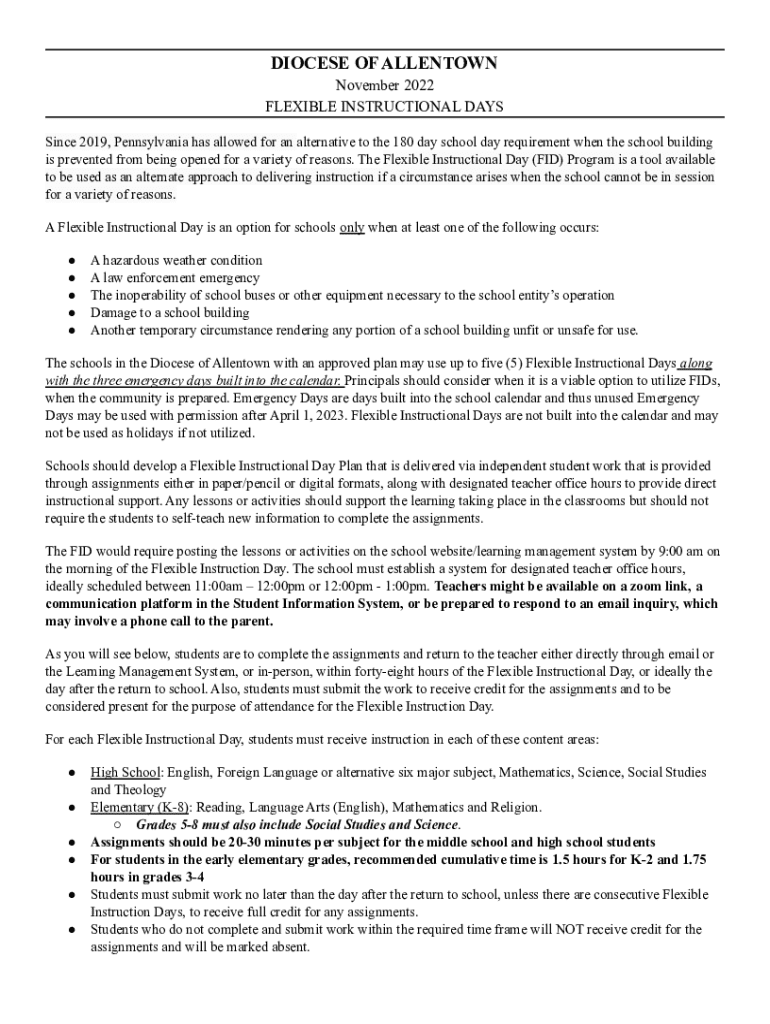 DIOCESE OF ALLENTOWN
November 2022
FLEXIBLE INSTRUCTIONAL DAYS

Since 2019, Pennsylvania has allowed for an alternative to the 180 day school day requirement when the school building is prevented from being opened for a variety of reasons. The Flexible Instructional Day (FID) Program is a tool available to be used as an alternate approach to delivering instruction if a circumstance arises when the school cannot be in session for a variety of reasons.

A Flexible Instructional Day is an option for schools only when at least one of the following occurs:

● A hazardous weather condition
● A law enforcement emergency
● The inoperability of school buses or other equipment necessary to the school entity's operation
● Damage to a school building
● Another temporary circumstance rendering any portion of a school building unfit or unsafe for use.

The schools in the Diocese of Allentown with an approved plan may use up to five (5) Flexible Instructional Days along with the three emergency days built into the calendar. Principals should consider when it is a viable option to utilize FIDs, when the community is prepared. Emergency Days are days built into the school calendar and thus unused Emergency Days may be used with permission after April 1, 2023. Flexible Instructional Days are not built into the calendar and may not be used as holidays if not utilized.

Schools should develop a Flexible Instructional Day Plan that is delivered via independent student work that is provided through assignments either in paper/pencil or digital formats, along with designated teacher office hours to provide direct instructional support. Any lessons or activities should support the learning taking place in the classrooms but should not require the students to self-teach new information to complete the assignments.

The FID would require posting the lessons or activities on the school website/learning management system by 9:00 am on the morning of the Flexible Instruction Day. The school must establish a system for designated teacher office hours, ideally scheduled between 11:00am – 12:00pm or 12:00pm - 1:00pm. Teachers might be available on a zoom link, a communication platform in the Student Information System, or be prepared to respond to an email inquiry, which may involve a phone call to the parent.

As you will see below, students are to complete the assignments and return to the teacher either directly through email or the Learning Management System, or in-person, within forty-eight hours of the Flexible Instructional Day, or ideally the day after the return to school. Also, students must submit the work to receive credit for the assignments and to be considered present for the purpose of attendance for the Flexible Instruction Day.

For each Flexible Instructional Day, students must receive instruction in each of these content areas:

● High School: English, Foreign Language or alternative six major subject, Mathematics, Science, Social Studies and Theology
● Elementary (K-8): Reading, Language Arts (English), Mathematics and Religion.
  ○ Grades 5-8 must also include Social Studies and Science.
● Assignments should be 20-30 minutes per subject for the middle school and high school students
● For students in the early elementary grades, recommended cumulative time is 1.5 hours for K-2 and 1.75 hours in grades 3-4
● Students must submit work no later than the day after the return to school, unless there are consecutive Flexible Instruction Days, to receive full credit for any assignments.
● Students who do not complete and submit work within the required time frame will NOT receive credit for the assignments and will be marked absent.